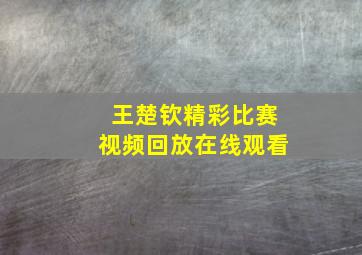 王楚钦精彩比赛
视频回放在线观看